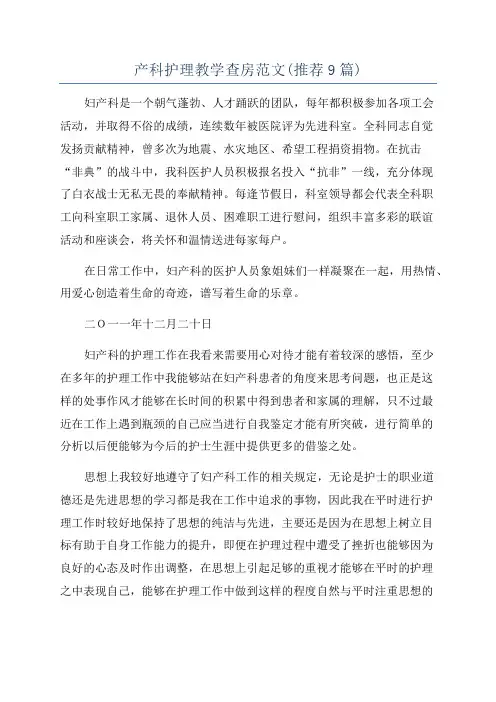 产科护理教学查房范文(推荐9篇)

妇产科是一个朝气蓬勃、人才踊跃的团队，每年都积极参加各项工会活动，并取得不俗的成绩，连续数年被医院评为先进科室。全科同志自觉发扬贡献精神，曾多次为地震、水灾地区、希望工程捐资捐物。在抗击“非典”的战斗中，我科医护人员积极报名投入“抗非”一线，充分体现了白衣战士无私无畏的奉献精神。每逢节假日，科室领导都会代表全科职工向科室职工家属、退休人员、困难职工进行慰问，组织丰富多彩的联谊活动和座谈会，将关怀和温情送进每家每户。

在日常工作中，妇产科的医护人员象姐妹们一样凝聚在一起，用热情、用爱心创造着生命的奇迹，谱写着生命的乐章。

二O一一年十二月二十日

妇产科的护理工作在我看来需要用心对待才能有着较深的感悟，至少在多年的护理工作中我能够站在妇产科患者的角度来思考问题，也正是这样的处事作风才能够在长时间的积累中得到患者和家属的理解，只不过最近在工作上遇到瓶颈的自己应当进行自我鉴定才能有所突破，进行简单的分析以后便能够为今后的护士生涯中提供更多的借鉴之处。

思想上我较好地遵守了妇产科工作的相关规定，无论是护士的职业道德还是先进思想的学习都是我在工作中追求的事物，因此我在平时进行护理工作时较好地保持了思想的纯洁与先进，主要还是因为在思想上树立目标有助于自身工作能力的提升，即便在护理过程中遭受了挫折也能够因为良好的心态及时作出调整，在思想上引起足够的重视才能够在平时的护理之中表现自己，能够在护理工作中做到这样的程度自然与平时注重思想的